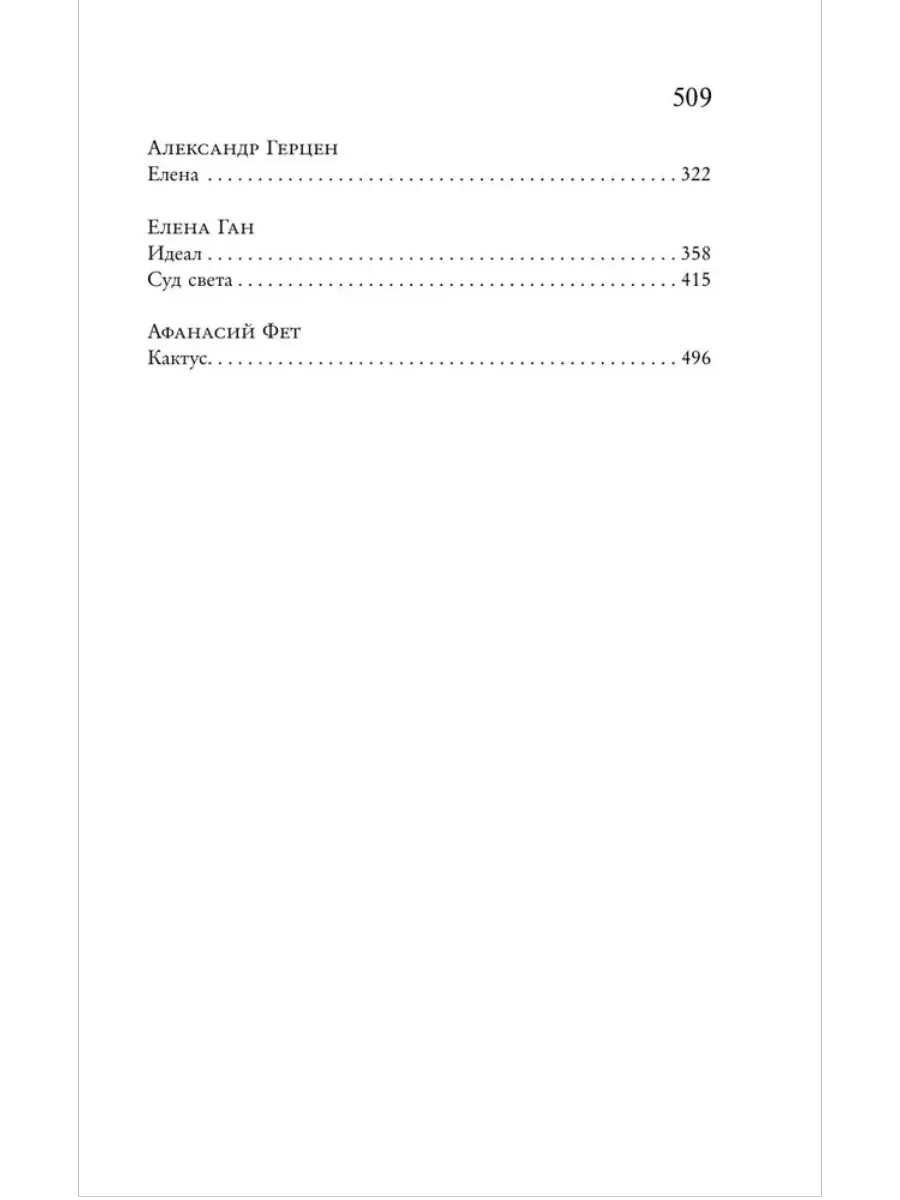 509

Александр Герцен
Елена 322

Елена Ган
Идеал 358
Суд света 415

Афанасий Фет
Кактус. 496